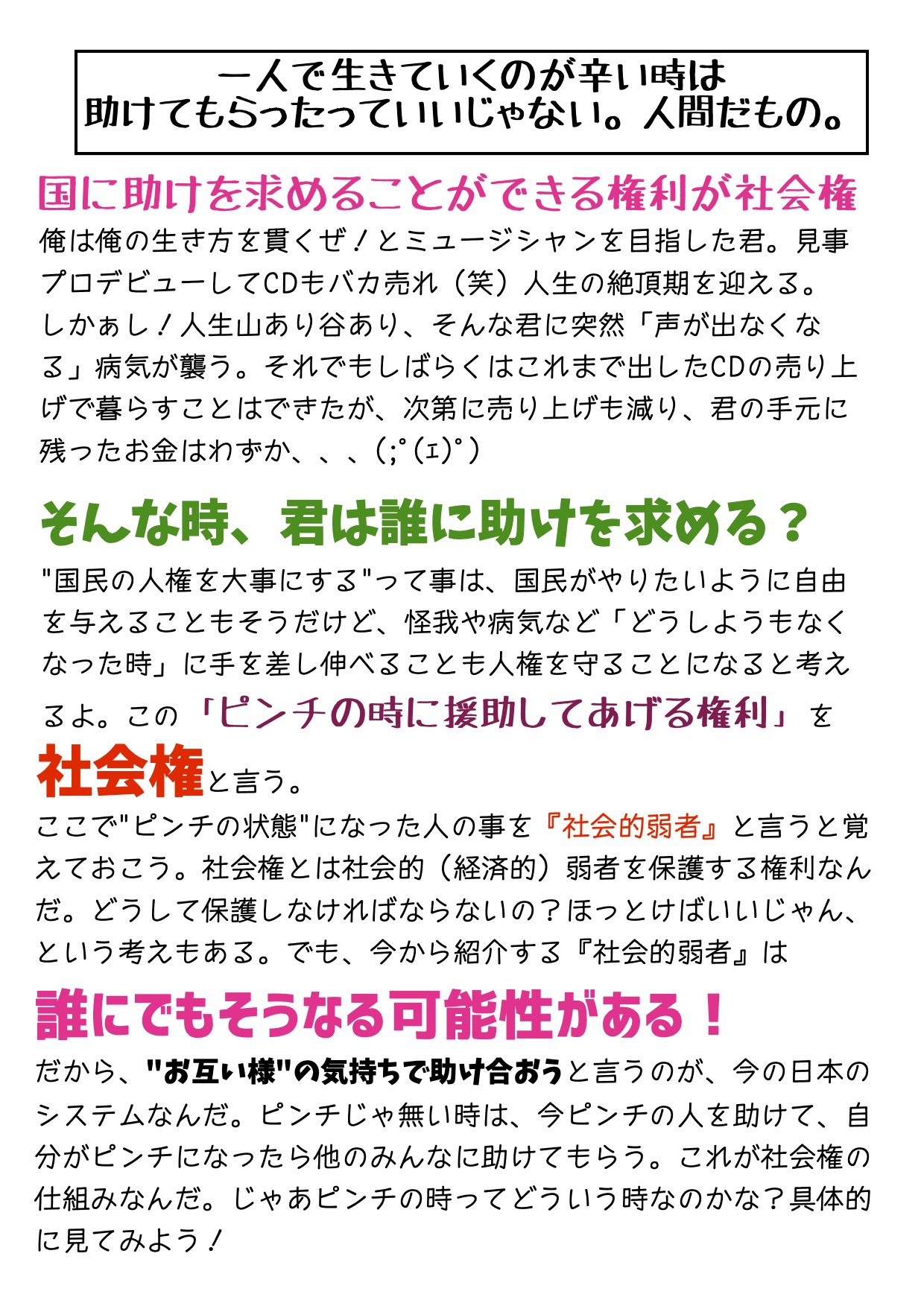 一人で生きていくのが辛い時は
助けてもらったっていいじゃない。人間だもの。

国に助けを求めることができる権利が社会権

俺は俺の生き方を貫くぜ！とミュージシャンを目指した君。見事プロデビューしてCDもバカ売れ（笑）人生の絶頂期を迎える。しかぁし！人生山あり谷あり、そんな君に突然「声が出なくなる」病気が襲う。それでもしばらくはこれまで出したCDの売り上げで暮らすことはできたが、次第に売り上げも減り、君の手元に残ったお金はわずか、、、(;ﾟ(ｪ)ﾟ)

そんな時、君は誰に助けを求める？

"国民の人権を大事にする"って事は、国民がやりたいように自由を与えることもそうだけど、怪我や病気など「どうしようもなくなった時」に手を差し伸べることも人権を守ることになると考えるよ。この「ピンチの時に援助してあげる権利」を社会権と言う。

ここで"ピンチの状態"になった人の事を『社会的弱者』と言うと覚えておこう。社会権とは社会的（経済的）弱者を保護する権利なんだ。どうして保護しなければならないの？ほっとけばいいじゃん、という考えもある。でも、今から紹介する『社会的弱者』は

誰にでもそうなる可能性がある！

だから、"お互い様"の気持ちで助け合おうと言うのが、今の日本のシステムなんだ。ピンチじゃ無い時は、今ピンチの人を助けて、自分がピンチになったら他のみんなに助けてもらう。これが社会権の仕組みなんだ。じゃあピンチの時ってどういう時なのかな？具体的に見てみよう！